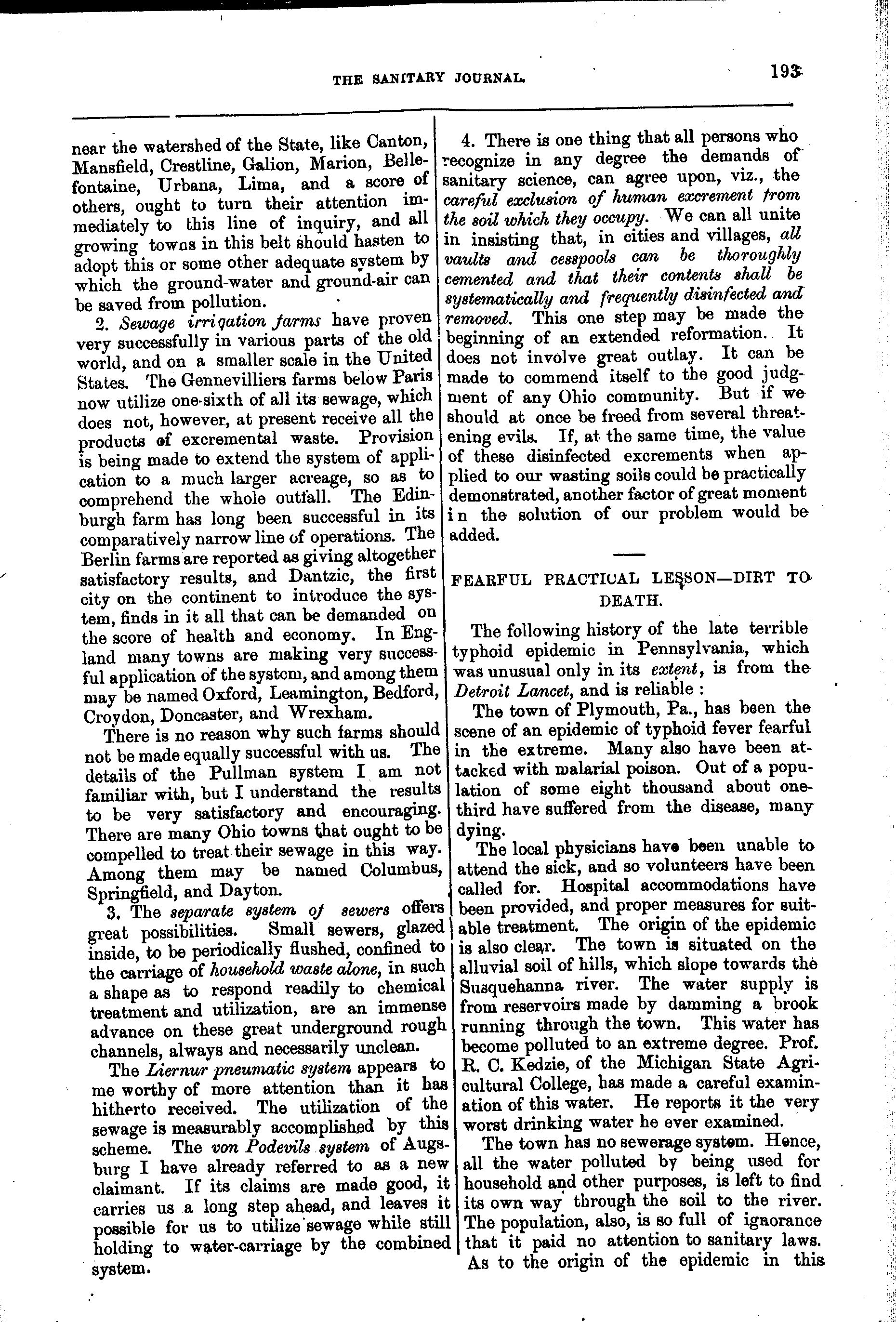 THE SANITARY JOURNAL.

193

near the watershed of the State, like Canton, Mansfield, Crestline, Galion, Marion, Bellefontaine, Urbana, Lima, and a score of others, ought to turn their attention immediately to this line of inquiry, and all growing towns in this belt should hasten to adopt this or some other adequate system by which the ground-water and ground-air can be saved from pollution.

2. Sewage irrigation farms have proven very successfully in various parts of the old world, and on a smaller scale in the United States. The Gennevilliers farms below Paris now utilize one-sixth of all its sewage, which does not, however, at present receive all the products of excremental waste. Provision is being made to extend the system of application to a much larger acreage, so as to comprehend the whole outfall. The Edinburgh farm has long been successful in its comparatively narrow line of operations. The Berlin farms are reported as giving altogether satisfactory results, and Dantzic, the first city on the continent to introduce the system, finds in it all that can be demanded on the score of health and economy. In England many towns are making very successful application of the system, and among them may be named Oxford, Leamington, Bedford, Croydon, Doncaster, and Wrexham.

There is no reason why such farms should not be made equally successful with us. The details of the Pullman system I am not familiar with, but I understand the results to be very satisfactory and encouraging. There are many Ohio towns that ought to be compelled to treat their sewage in this way. Among them may be named Columbus, Springfield, and Dayton.

3. The separate system of sewers offers great possibilities. Small sewers, glazed inside, to be periodically flushed, confined to the carriage of household waste alone, in such a shape as to respond readily to chemical treatment and utilization, are an immense advance on these great underground rough channels, always and necessarily unclean.

The Liernur pneumatic system appears to me worthy of more attention than it has hitherto received. The utilization of the sewage is measurably accomplished by this scheme. The von Podevils system of Augsburg I have already referred to as a new claimant. If its claims are made good, it carries us a long step ahead, and leaves it possible for us to utilize sewage while still holding to water-carriage by the combined system.

4. There is one thing that all persons who recognize in any degree the demands of sanitary science, can agree upon, viz., the careful exclusion of human excrement from the soil which they occupy. We can all unite in insisting that, in cities and villages, all vaults and cesspools can be thoroughly cemented and that their contents shall be systematically and frequently disinfected and removed. This one step may be made the beginning of an extended reformation. It does not involve great outlay. It can be made to commend itself to the good judgment of any Ohio community. But if we should at once be freed from several threatening evils. If, at the same time, the value of these disinfected excrements when applied to our wasting soils could be practically demonstrated, another factor of great moment in the solution of our problem would be added.

FEARFUL PRACTICAL LESSON—DIRT TO DEATH.

The following history of the late terrible typhoid epidemic in Pennsylvania, which was unusual only in its extent, is from the Detroit Lancet, and is reliable :

The town of Plymouth, Pa., has been the scene of an epidemic of typhoid fever fearful in the extreme. Many also have been attacked with malarial poison. Out of a population of some eight thousand about one-third have suffered from the disease, many dying.

The local physicians have been unable to attend the sick, and so volunteers have been called for. Hospital accommodations have been provided, and proper measures for suitable treatment. The origin of the epidemic is also clear. The town is situated on the alluvial soil of hills, which slope towards the Susquehanna river. The water supply is from reservoirs made by damming a brook running through the town. This water has become polluted to an extreme degree. Prof. R. C. Kedzie, of the Michigan State Agricultural College, has made a careful examination of this water. He reports it the very worst drinking water he ever examined.

The town has no sewerage system. Hence, all the water polluted by being used for household and other purposes, is left to find its own way through the soil to the river. The population, also, is so full of ignorance that it paid no attention to sanitary laws. As to the origin of the epidemic in this